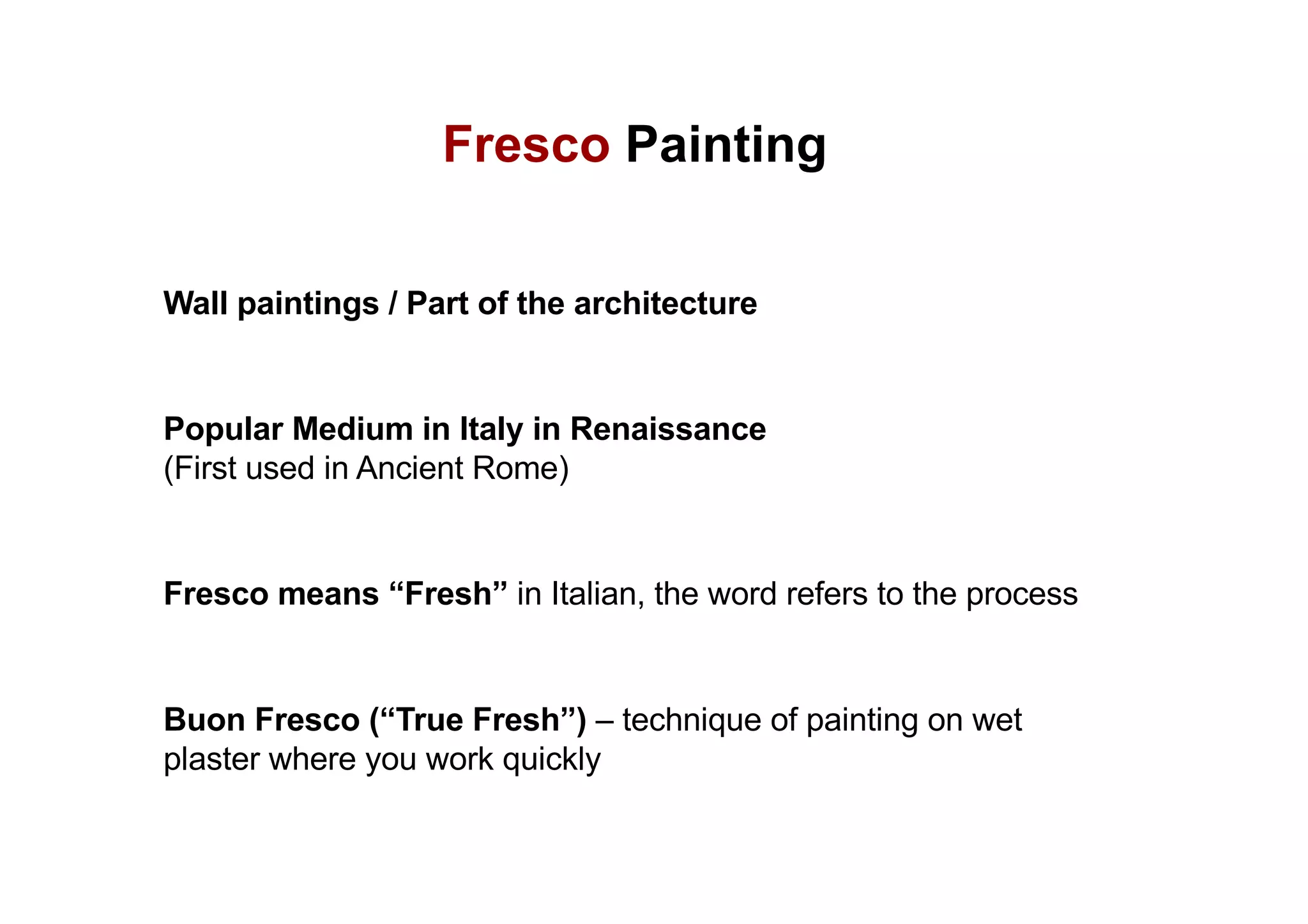 Fresco Painting

Wall paintings / Part of the architecture

Popular Medium in Italy in Renaissance
(First used in Ancient Rome)

Fresco means “Fresh” in Italian, the word refers to the process

Buon Fresco (“True Fresh”) – technique of painting on wet plaster where you work quickly